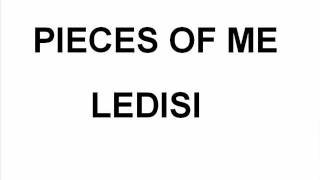 PIECES OF ME

LEDISI